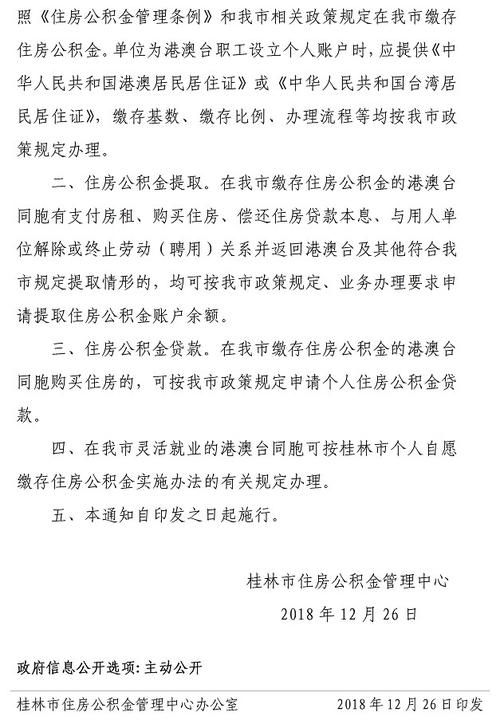 照《住房公积金管理条例》和我市相关政策规定在我市缴存住房公积金。单位为港澳台职工设立个人账户时，应提供《中华人民共和国港澳居民居住证》或《中华人民共和国台湾居民居住证》，缴存基数、缴存比例、办理流程等均按我市政策规定办理。

二、住房公积金提取。在我市缴存住房公积金的港澳台同胞有支付房租、购买住房、偿还住房贷款本息、与用人单位解除或终止劳动（聘用）关系并返回港澳台及其他符合我市规定提取情形的，均可按我市政策规定、业务办理要求申请提取住房公积金账户余额。

三、住房公积金贷款。在我市缴存住房公积金的港澳台同胞购买住房的，可按我市政策规定申请个人住房公积金贷款。

四、在我市灵活就业的港澳台同胞可按桂林市个人自愿缴存住房公积金实施办法的有关规定办理。

五、本通知自印发之日起施行。

桂林市住房公积金管理中心

2018年12月26日

政府信息公开选项：主动公开

桂林市住房公积金管理中心办公室 2018年12月26日印发